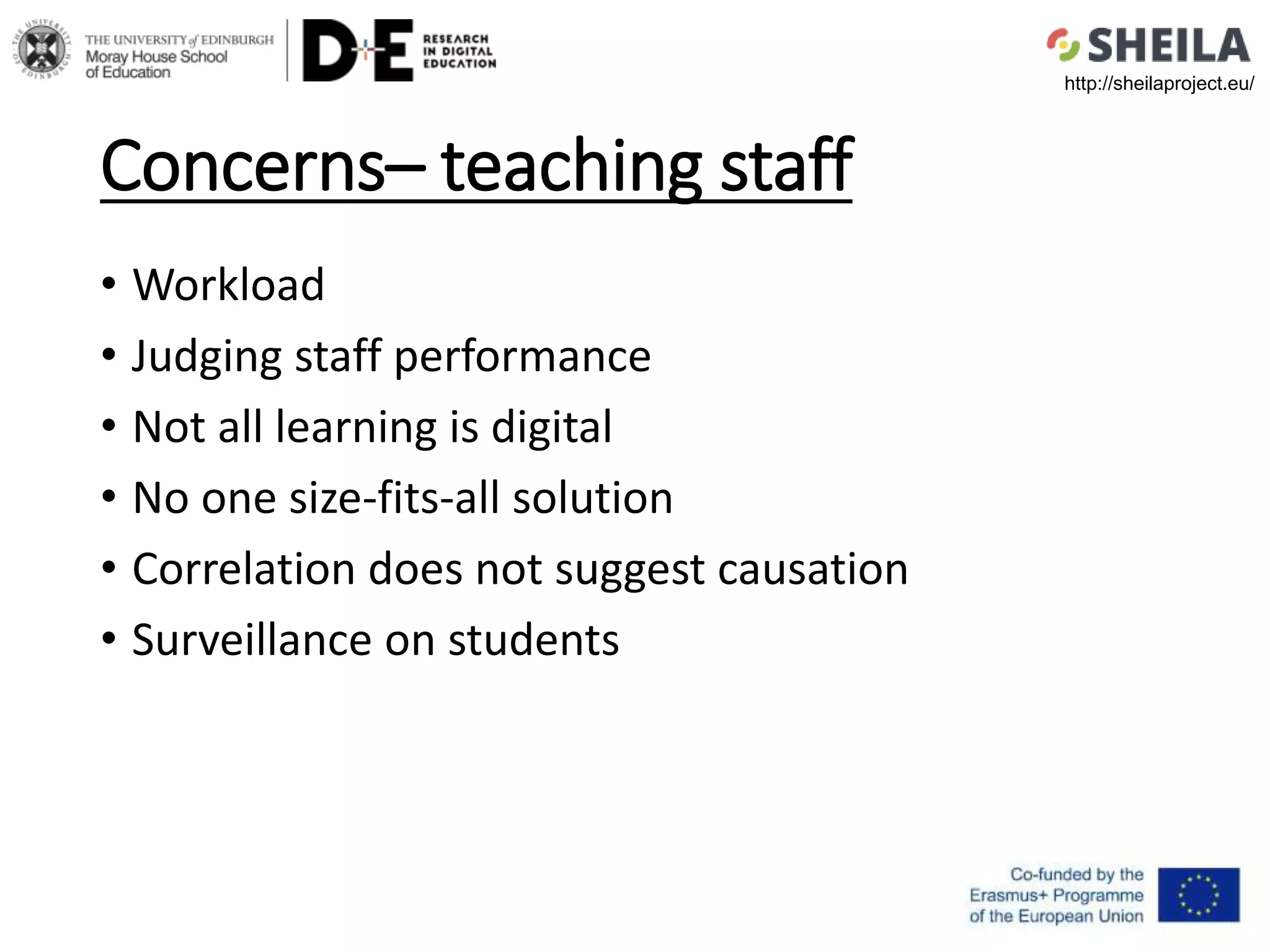 THE UNIVERSITY of EDINBURGH
Moray House School of Education

D+E RESEARCH IN DIGITAL EDUCATION

SHEILA
http://sheilaproject.eu/

Concerns– teaching staff

• Workload
• Judging staff performance
• Not all learning is digital
• No one size-fits-all solution
• Correlation does not suggest causation
• Surveillance on students

Co-funded by the Erasmus+ Programme of the European Union